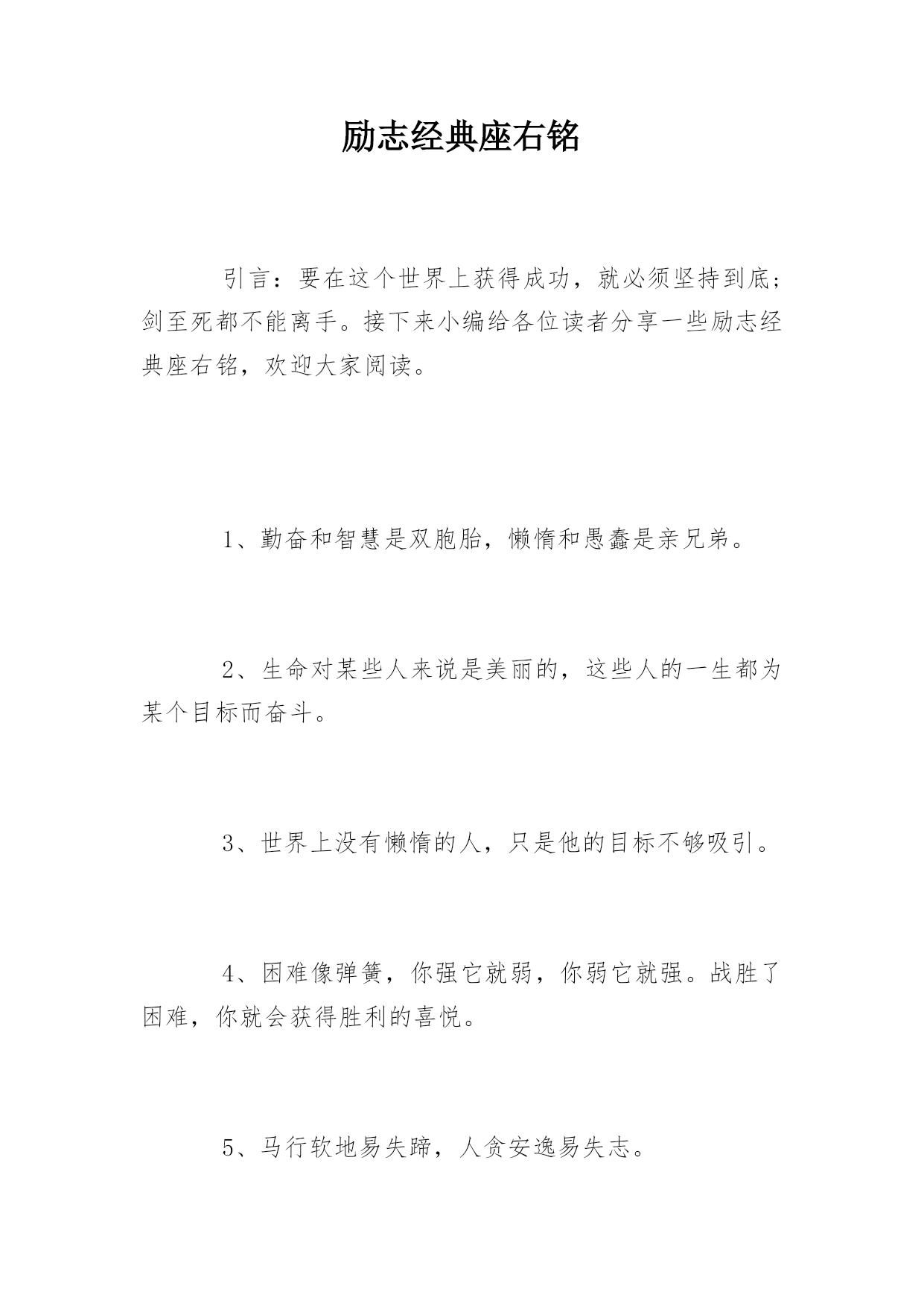 励志经典座右铭

引言：要在这个世界上获得成功，就必须坚持到底；剑至死都不能离手。接下来小编给各位读者分享一些励志经典座右铭，欢迎大家阅读。

1、勤奋和智慧是双胞胎，懒惰和愚蠢是亲兄弟。

2、生命对某些人来说是美丽的，这些人的一生都为某个目标而奋斗。

3、世界上没有懒惰的人，只是他的目标不够吸引。

4、困难像弹簧，你强它就弱，你弱它就强。战胜了困难，你就会获得胜利的喜悦。

5、马行软地易失蹄，人贪安逸易失志。